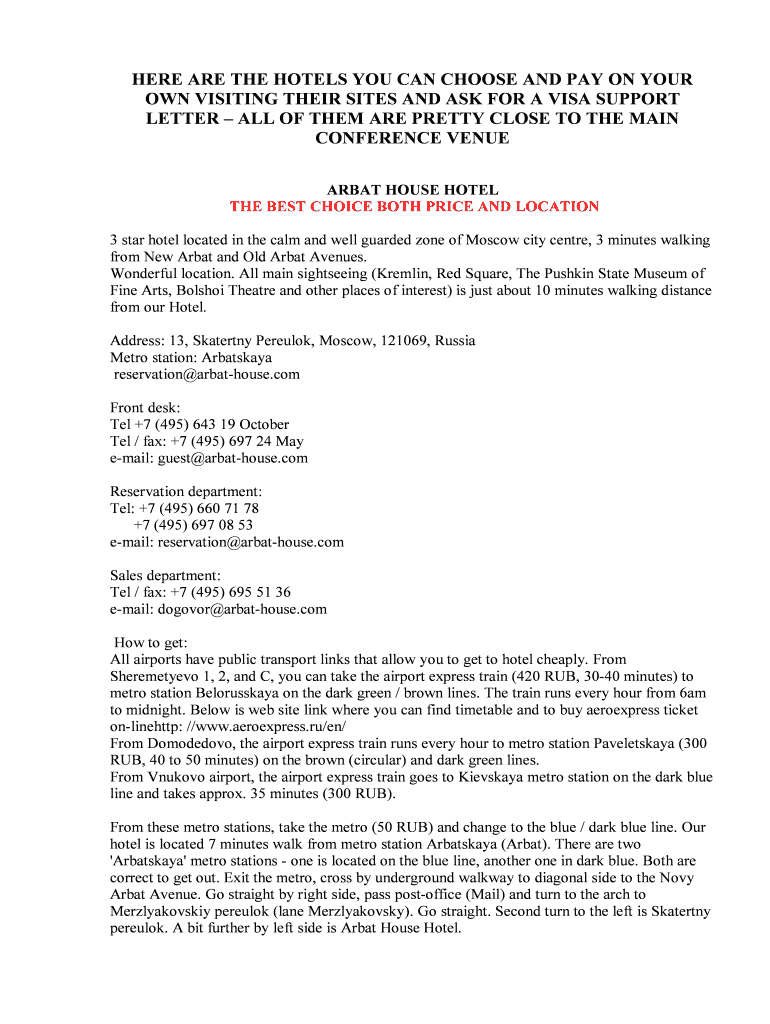 HERE ARE THE HOTELS YOU CAN CHOOSE AND PAY ON YOUR OWN VISITING THEIR SITES AND ASK FOR A VISA SUPPORT LETTER – ALL OF THEM ARE PRETTY CLOSE TO THE MAIN CONFERENCE VENUE

ARBAT HOUSE HOTEL
THE BEST CHOICE BOTH PRICE AND LOCATION

3 star hotel located in the calm and well guarded zone of Moscow city centre, 3 minutes walking from New Arbat and Old Arbat Avenues.
Wonderful location. All main sightseeing (Kremlin, Red Square, The Pushkin State Museum of Fine Arts, Bolshoi Theatre and other places of interest) is just about 10 minutes walking distance from our Hotel.

Address: 13, Skatertny Pereulok, Moscow, 121069, Russia
Metro station: Arbatskaya
reservation@arbat-house.com

Front desk:
Tel +7 (495) 643 19 October
Tel / fax: +7 (495) 697 24 May
e-mail: guest@arbat-house.com

Reservation department:
Tel: +7 (495) 660 71 78
+7 (495) 697 08 53
e-mail: reservation@arbat-house.com

Sales department:
Tel / fax: +7 (495) 695 51 36
e-mail: dogovor@arbat-house.com

How to get:
All airports have public transport links that allow you to get to hotel cheaply. From Sheremetyevo 1, 2, and C, you can take the airport express train (420 RUB, 30-40 minutes) to metro station Belorusskaya on the dark green / brown lines. The train runs every hour from 6am to midnight. Below is web site link where you can find timetable and to buy aeroexpress ticket on-linehttp: //www.aeroexpress.ru/en/
From Domodedovo, the airport express train runs every hour to metro station Paveletskaya (300 RUB, 40 to 50 minutes) on the brown (circular) and dark green lines.
From Vnukovo airport, the airport express train goes to Kievskaya metro station on the dark blue line and takes approx. 35 minutes (300 RUB).

From these metro stations, take the metro (50 RUB) and change to the blue / dark blue line. Our hotel is located 7 minutes walk from metro station Arbatskaya (Arbat). There are two 'Arbatskaya' metro stations - one is located on the blue line, another one in dark blue. Both are correct to get out. Exit the metro, cross by underground walkway to diagonal side to the Novy Arbat Avenue. Go straight by right side, pass post-office (Mail) and turn to the arch to Merzlyakovskiy pereulok (lane Merzlyakovsky). Go straight. Second turn to the left is Skatertny pereulok. A bit further by left side is Arbat House Hotel.